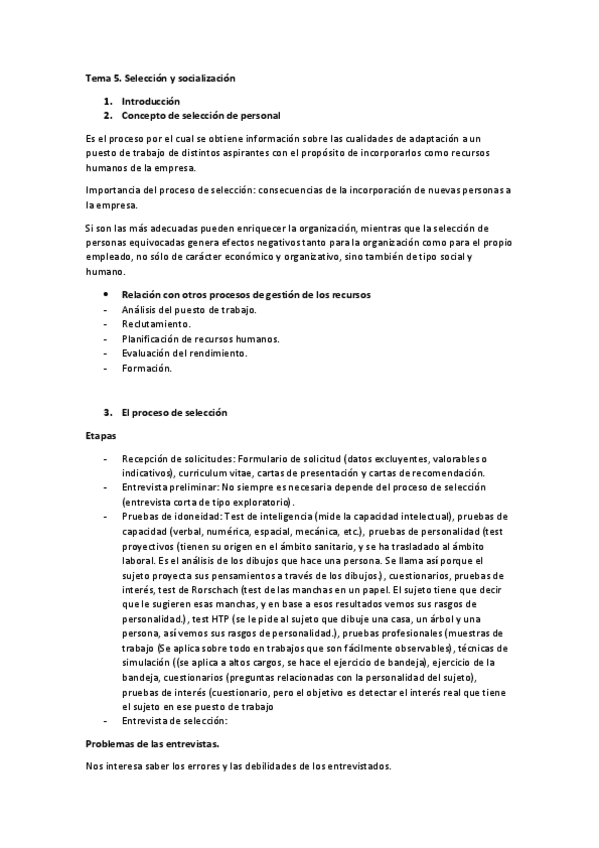 Tema 5. Selección y socialización

1. Introducción
2. Concepto de selección de personal

Es el proceso por el cual se obtiene información sobre las cualidades de adaptación a un puesto de trabajo de distintos aspirantes con el propósito de incorporarlos como recursos humanos de la empresa.

Importancia del proceso de selección: consecuencias de la incorporación de nuevas personas a la empresa.

Si son las más adecuadas pueden enriquecer la organización, mientras que la selección de personas equivocadas genera efectos negativos tanto para la organización como para el propio empleado, no sólo de carácter económico y organizativo, sino también de tipo social y humano.

• Relación con otros procesos de gestión de los recursos
- Análisis del puesto de trabajo.
- Reclutamiento.
- Planificación de recursos humanos.
- Evaluación del rendimiento.
- Formación.

3. El proceso de selección

Etapas

- Recepción de solicitudes: Formulario de solicitud (datos excluyentes, valorables o indicativos), curriculum vitae, cartas de presentación y cartas de recomendación.
- Entrevista preliminar: No siempre es necesaria depende del proceso de selección (entrevista corta de tipo exploratorio).
- Pruebas de idoneidad: Test de inteligencia (mide la capacidad intelectual), pruebas de capacidad (verbal, numérica, espacial, mecánica, etc.), pruebas de personalidad (test proyectivos (tienen su origen en el ámbito sanitario, y se ha trasladado al ámbito laboral. Es el análisis de los dibujos que hace una persona. Se llama así porque el sujeto proyecta sus pensamientos a través de los dibujos.), cuestionarios, pruebas de interés, test de Rorschach (test de las manchas en un papel. El sujeto tiene que decir que le sugieren esas manchas, y en base a esos resultados vemos sus rasgos de personalidad.), test HTP (se le pide al sujeto que dibuje una casa, un árbol y una persona, así vemos sus rasgos de personalidad.), pruebas profesionales (muestras de trabajo (Se aplica sobre todo en trabajos que son fácilmente observables), técnicas de simulación ((se aplica a altos cargos, se hace el ejercicio de bandeja), ejercicio de la bandeja, cuestionarios (preguntas relacionadas con la personalidad del sujeto), pruebas de interés (cuestionario, pero el objetivo es detectar el interés real que tiene el sujeto en ese puesto de trabajo
- Entrevista de selección:

Problemas de las entrevistas.

Nos interesa saber los errores y las debilidades de los entrevistados.